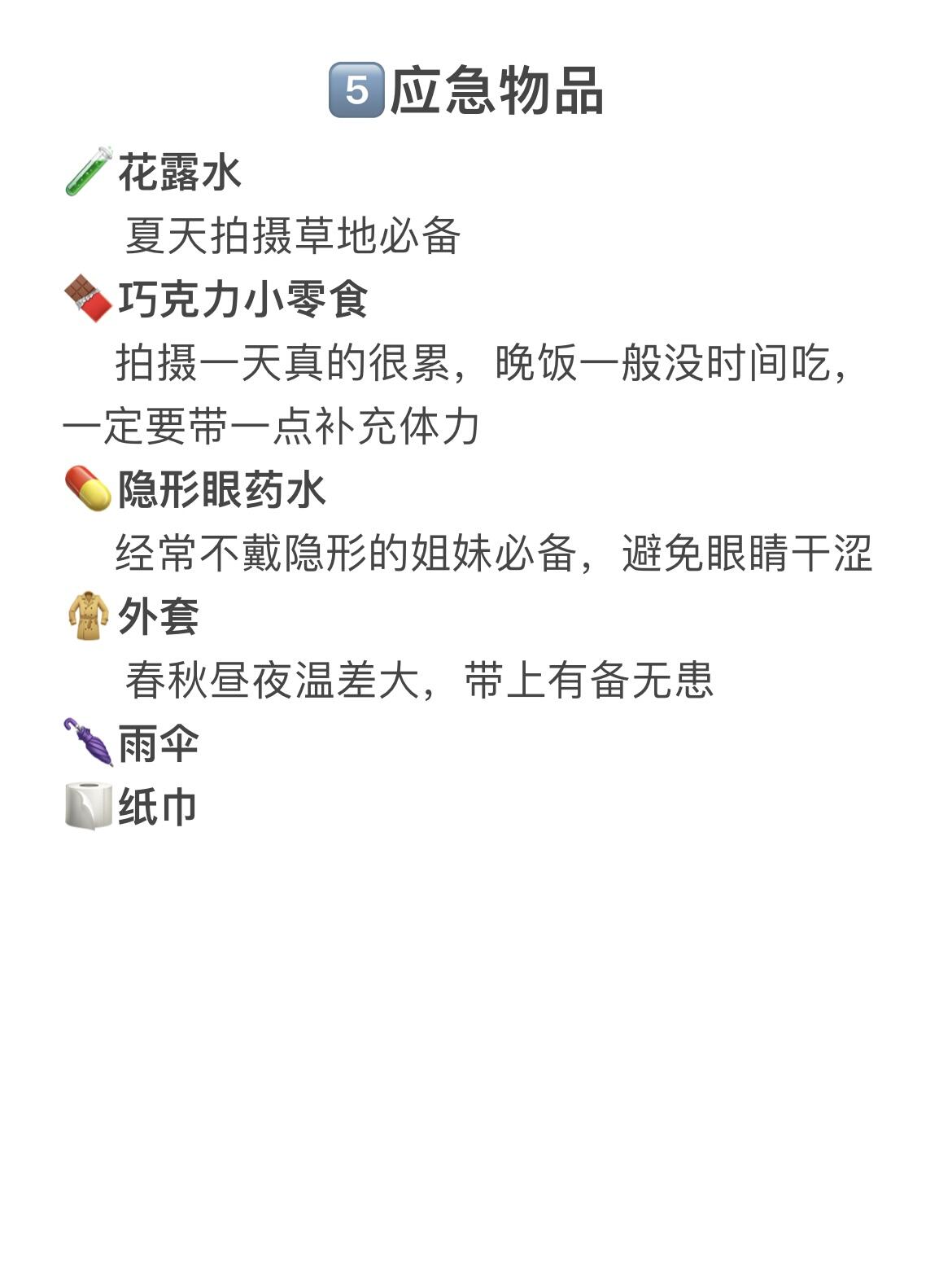 5应急物品

花露水

夏天拍摄草地必备

巧克力小零食

拍摄一天真的很累，晚饭一般没时间吃，一定要带一点补充体力

隐形眼药水

经常不戴隐形的姐妹必备，避免眼睛干涩

外套

春秋昼夜温差大，带上有备无患

雨伞

纸巾